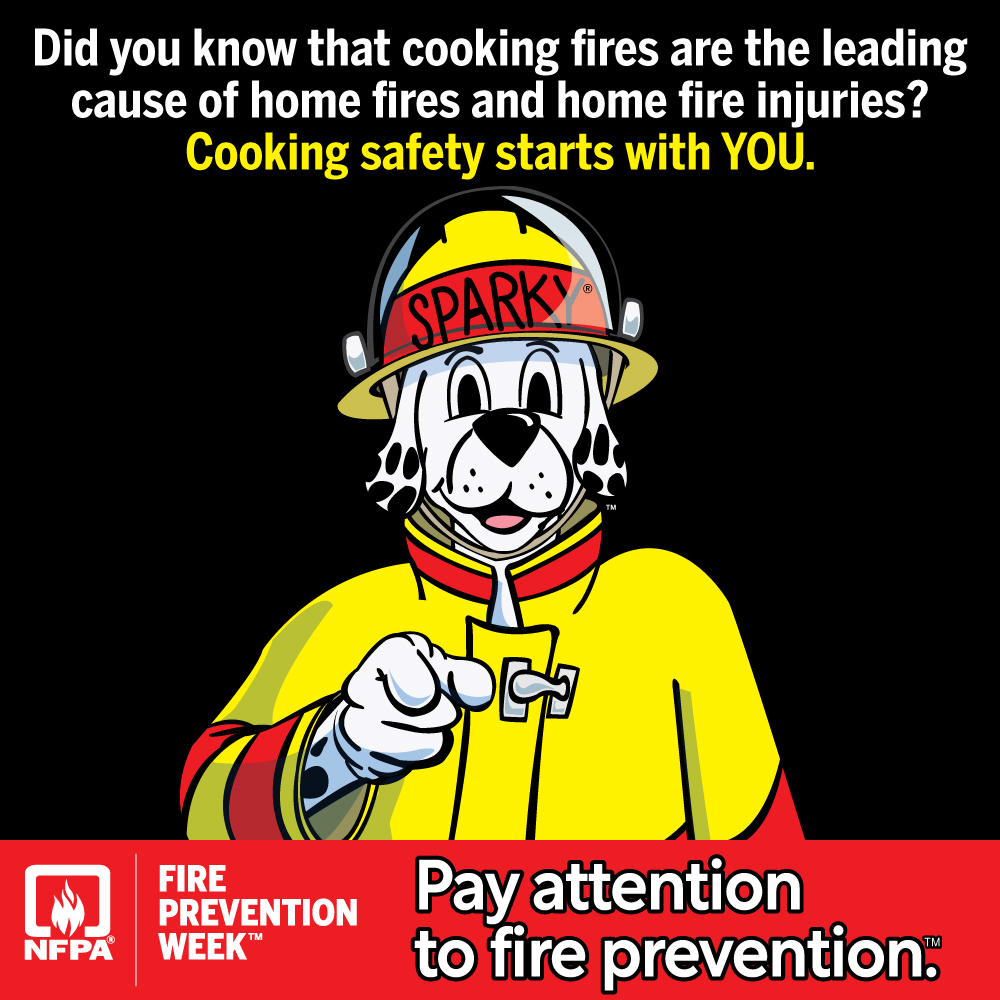 Did you know that cooking fires are the leading cause of home fires and home fire injuries?
Cooking safety starts with YOU.

SPARKY®

™

NFPA®

FIRE PREVENTION WEEK™

Pay attention to fire prevention.™